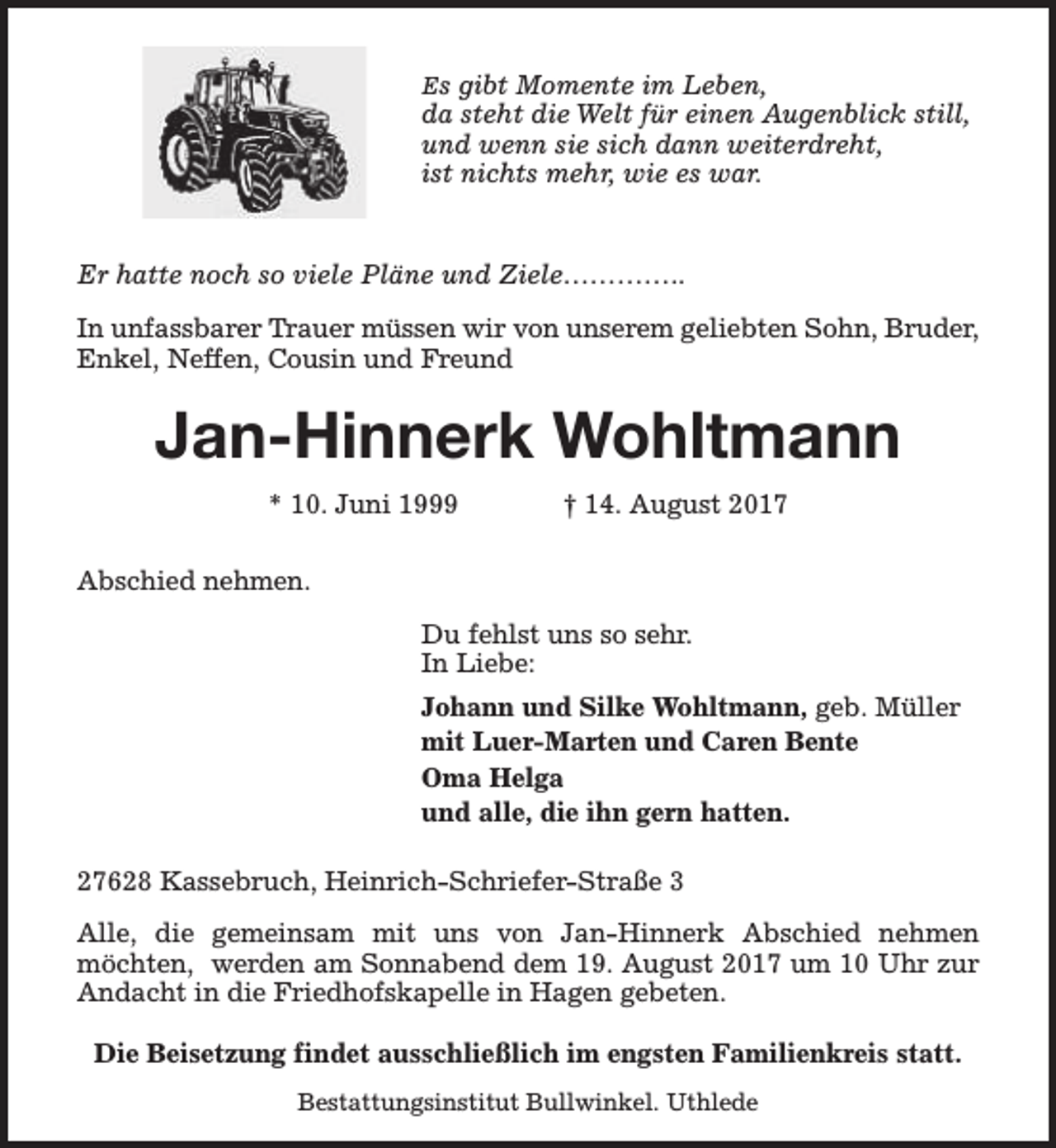 Es gibt Momente im Leben,
da steht die Welt für einen Augenblick still,
und wenn sie sich dann weiterdreht,
ist nichts mehr, wie es war.

Er hatte noch so viele Pläne und Ziele…………..

In unfassbarer Trauer müssen wir von unserem geliebten Sohn, Bruder, Enkel, Neffen, Cousin und Freund

Jan-Hinnerk Wohltmann

* 10. Juni 1999 † 14. August 2017

Abschied nehmen.

Du fehlst uns so sehr.
In Liebe:

Johann und Silke Wohltmann, geb. Müller
mit Luer-Marten und Caren Bente
Oma Helga
und alle, die ihn gern hatten.

27628 Kassebruch, Heinrich-Schriefer-Straße 3

Alle, die gemeinsam mit uns von Jan-Hinnerk Abschied nehmen möchten, werden am Sonnabend dem 19. August 2017 um 10 Uhr zur Andacht in die Friedhofskapelle in Hagen gebeten.

Die Beisetzung findet ausschließlich im engsten Familienkreis statt.

Bestattungsinstitut Bullwinkel. Uthlede